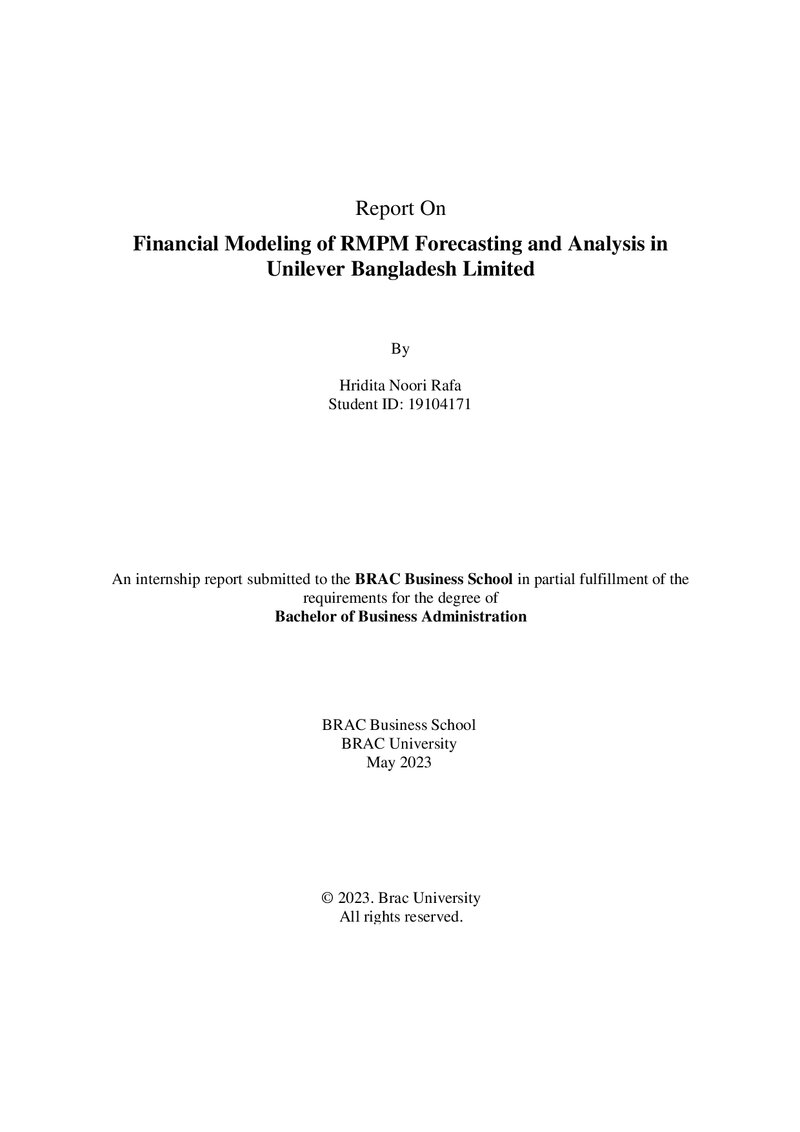 Report On

Financial Modeling of RMPM Forecasting and Analysis in Unilever Bangladesh Limited

By

Hridita Noori Rafa
Student ID: 19104171

An internship report submitted to the BRAC Business School in partial fulfillment of the requirements for the degree of Bachelor of Business Administration

BRAC Business School
BRAC University
May 2023

© 2023. Brac University
All rights reserved.